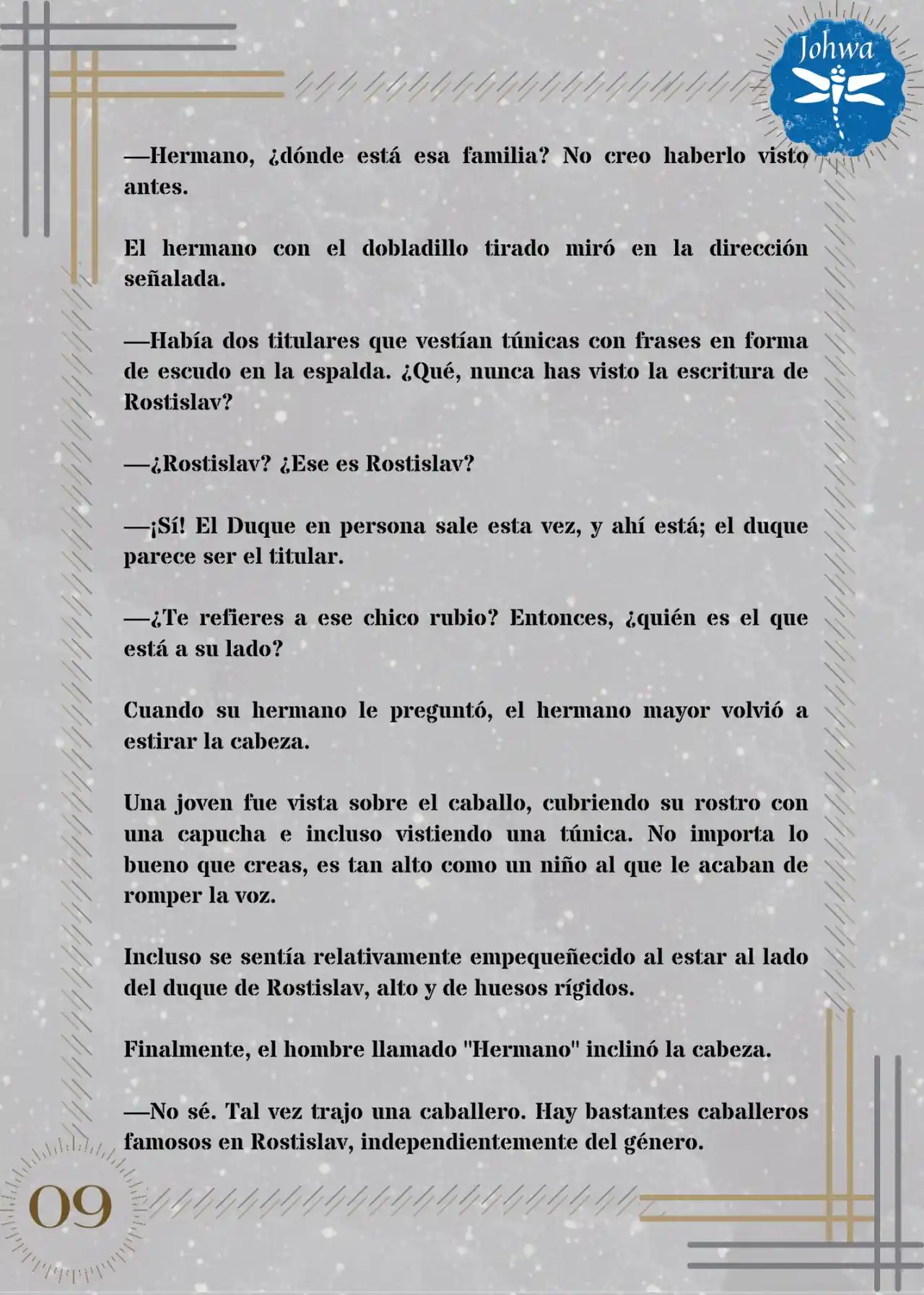 Johwa

—Hermano, ¿dónde está esa familia? No creo haberlo visto antes.

El hermano con el dobladillo tirado miró en la dirección señalada.

—Había dos titulares que vestían túnicas con frases en forma de escudo en la espalda. ¿Qué, nunca has visto la escritura de Rostislav?

—¿Rostislav? ¿Ese es Rostislav?

—¡Sí! El Duque en persona sale esta vez, y ahí está; el duque parece ser el titular.

—¿Te refieres a ese chico rubio? Entonces, ¿quién es el que está a su lado?

Cuando su hermano le preguntó, el hermano mayor volvió a estirar la cabeza.

Una joven fue vista sobre el caballo, cubriendo su rostro con una capucha e incluso vistiendo una túnica. No importa lo bueno que creas, es tan alto como un niño al que le acaban de romper la voz.

Incluso se sentía relativamente empequeñecido al estar al lado del duque de Rostislav, alto y de huesos rígidos.

Finalmente, el hombre llamado "Hermano" inclinó la cabeza.

—No sé. Tal vez trajo una caballero. Hay bastantes caballeros famosos en Rostislav, independientemente del género.

09